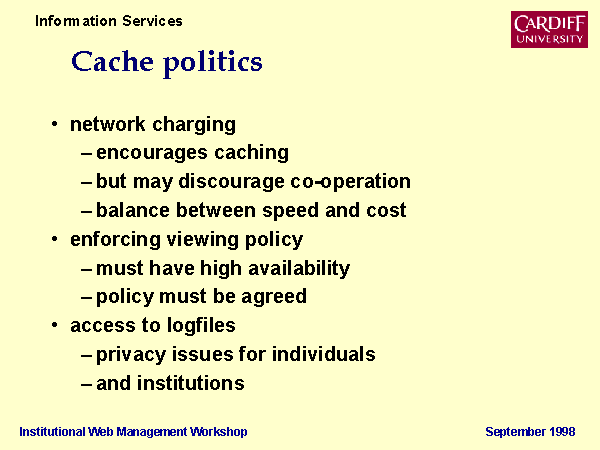 Information Services

CARDIFF UNIVERSITY

Cache politics

• network charging
– encourages caching
– but may discourage co-operation
– balance between speed and cost
• enforcing viewing policy
– must have high availability
– policy must be agreed
• access to logfiles
– privacy issues for individuals
– and institutions

Institutional Web Management Workshop

September 1998